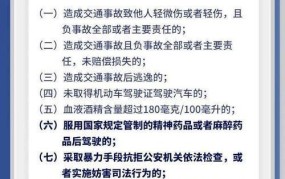 （一）造成交通事故致他人轻微伤或者轻伤，且负事故全部或者主要责任的；

（二）造成交通事故且负事故全部或者主要责任，未赔偿损失的；

（三）造成交通事故后逃逸的；

（四）未取得机动车驾驶证驾驶汽车的；

（五）血液酒精含量超过180毫克/100毫升的；

（六）服用国家规定管制的精神药品或者麻醉药品后驾驶的；

（七）采取暴力手段抗拒公安机关依法检查，或者实施妨害司法行为的；